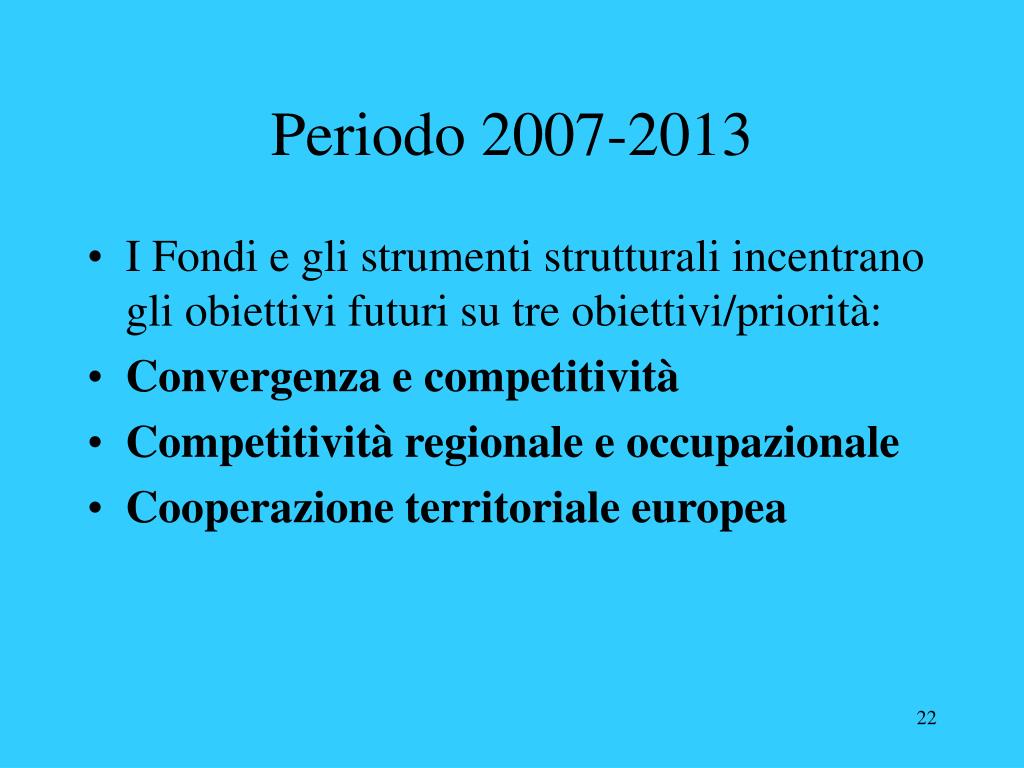 Periodo 2007-2013

• I Fondi e gli strumenti strutturali incentrano gli obiettivi futuri su tre obiettivi/priorità:
• Convergenza e competitività
• Competitività regionale e occupazionale
• Cooperazione territoriale europea

22